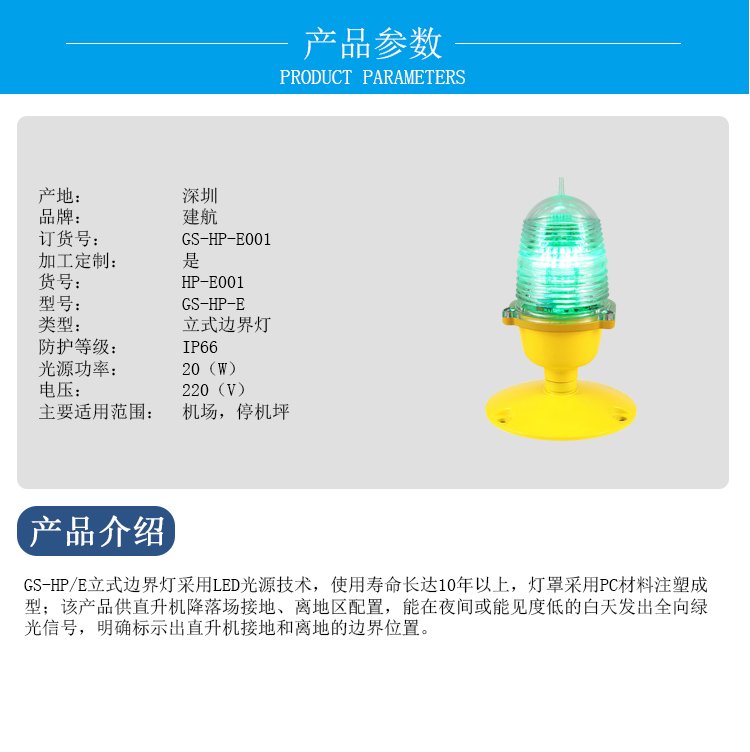 产品参数
PRODUCT PARAMETERS

产地： 深圳
品牌： 建航
订货号： GS-HP-E001
加工定制： 是
货号： HP-E001
型号： GS-HP-E
类型： 立式边界灯
防护等级： IP66
光源功率： 20（W）
电压： 220（V）
主要适用范围： 机场，停机坪

产品介绍

GS-HP/E立式边界灯采用LED光源技术，使用寿命长达10年以上，灯罩采用PC材料注塑成型；该产品供直升机降落场接地、离地区配置，能在夜间或能见度低的白天发出全向绿光信号，明确标示出直升机接地和离地的边界位置。